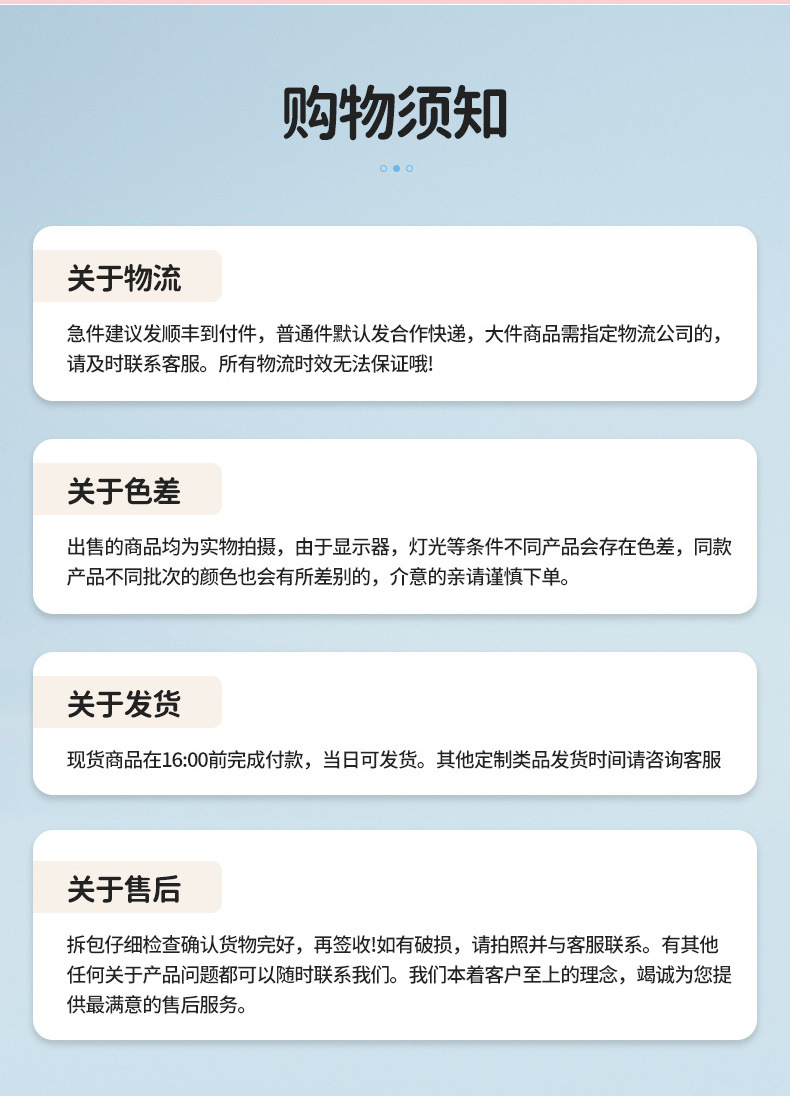 购物须知

关于物流

急件建议发顺丰到付件，普通件默认发合作快递，大件商品需指定物流公司的，请及时联系客服。所有物流时效无法保证哦!

关于色差

出售的商品均为实物拍摄，由于显示器，灯光等条件不同产品会存在色差，同款产品不同批次的颜色也会有所差别的，介意的亲请谨慎下单。

关于发货

现货商品在16:00前完成付款，当日可发货。其他定制类品发货时间请咨询客服

关于售后

拆包仔细检查确认货物完好，再签收!如有破损，请拍照并与客服联系。有其他任何关于产品问题都可以随时联系我们。我们本着客户至上的理念，竭诚为您提供最满意的售后服务。